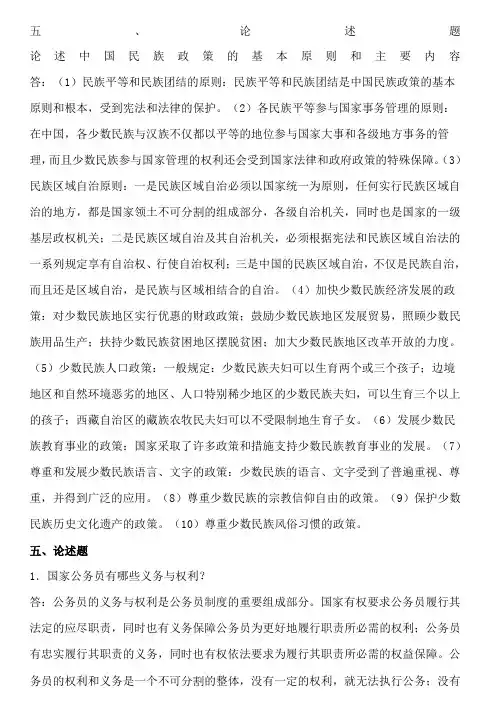 五、论述题

论述中国民族政策的基本原则和主要内容

答：（1）民族平等和民族团结的原则：民族平等和民族团结是中国民族政策的基本原则和根本，受到宪法和法律的保护。（2）各民族平等参与国家事务管理的原则：在中国，各少数民族与汉族不仅都以平等的地位参与国家大事和各级地方事务的管理，而且少数民族参与国家管理的权利还会受到国家法律和政府政策的特殊保障。（3）民族区域自治原则：一是民族区域自治必须以国家统一为原则，任何实行民族区域自治的地方，都是国家领土不可分割的组成部分，各级自治机关，同时也是国家的一级基层政权机关；二是民族区域自治及其自治机关，必须根据宪法和民族区域自治法的一系列规定享有自治权、行使自治权利；三是中国的民族区域自治，不仅是民族自治，而且还是区域自治，是民族与区域相结合的自治。（4）加快少数民族经济发展的政策：对少数民族地区实行优惠的财政政策；鼓励少数民族地区发展贸易，照顾少数民族用品生产；扶持少数民族贫困地区摆脱贫困；加大少数民族地区改革开放的力度。（5）少数民族人口政策：一般规定：少数民族夫妇可以生育两个或三个孩子；边境地区和自然环境恶劣的地区、人口特别稀少地区的少数民族夫妇，可以生育三个以上的孩子；西藏自治区的藏族农牧民夫妇可以不受限制地生育子女。（6）发展少数民族教育事业的政策：国家采取了许多政策和措施支持少数民族教育事业的发展。（7）尊重和发展少数民族语言、文字的政策：少数民族的语言、文字受到了普遍重视、尊重，并得到广泛的应用。（8）尊重少数民族的宗教信仰自由的政策。（9）保护少数民族历史文化遗产的政策。（10）尊重少数民族风俗习惯的政策。

五、论述题

1．国家公务员有哪些义务与权利？

答：公务员的义务与权利是公务员制度的重要组成部分。国家有权要求公务员履行其法定的应尽职责，同时也有义务保障公务员为更好地履行职责所必需的权利；公务员有忠实履行其职责的义务，同时也有权依法要求为履行其职责所必需的权益保障。公务员的权利和义务是一个不可分割的整体，没有一定的权利，就无法执行公务；没有